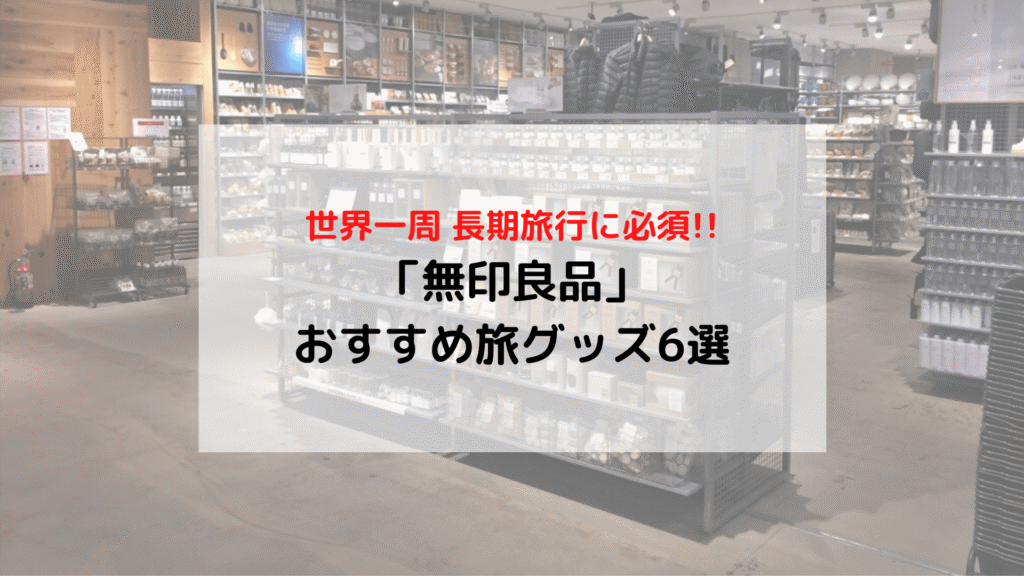 世界一周 長期旅行に必須!!

「無印良品」

おすすめ旅グッズ6選